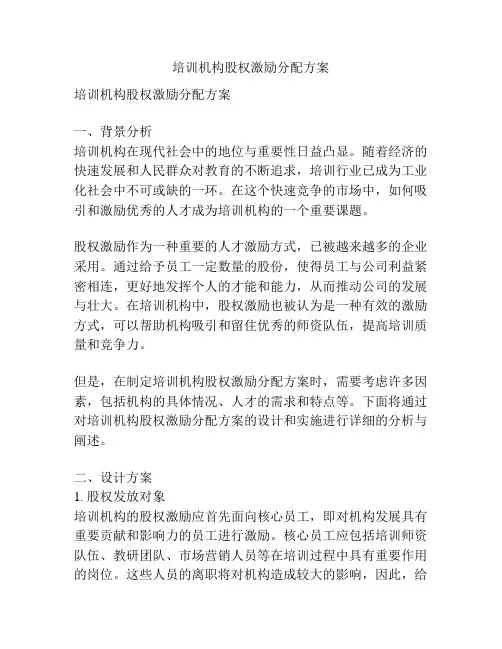 培训机构股权激励分配方案

培训机构股权激励分配方案

一、背景分析
培训机构在现代社会中的地位与重要性日益凸显。随着经济的快速发展和人民群众对教育的不断追求，培训行业已成为工业化社会中不可或缺的一环。在这个快速竞争的市场中，如何吸引和激励优秀的人才成为培训机构的一个重要课题。

股权激励作为一种重要的人才激励方式，已被越来越多的企业采用。通过给予员工一定数量的股份，使得员工与公司利益紧密相连，更好地发挥个人的才能和能力，从而推动公司的发展与壮大。在培训机构中，股权激励也被认为是一种有效的激励方式，可以帮助机构吸引和留住优秀的师资队伍，提高培训质量和竞争力。

但是，在制定培训机构股权激励分配方案时，需要考虑许多因素，包括机构的具体情况、人才的需求和特点等。下面将通过对培训机构股权激励分配方案的设计和实施进行详细的分析与阐述。

二、设计方案
1. 股权发放对象
培训机构的股权激励应首先面向核心员工，即对机构发展具有重要贡献和影响力的员工进行激励。核心员工应包括培训师资队伍、教研团队、市场营销人员等在培训过程中具有重要作用的岗位。这些人员的离职将对机构造成较大的影响，因此，给